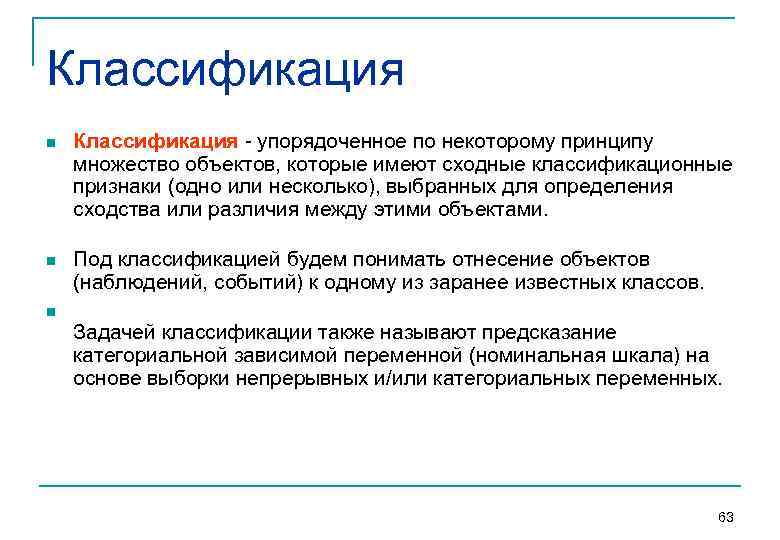 Классификация

Классификация - упорядоченное по некоторому принципу множество объектов, которые имеют сходные классификационные признаки (одно или несколько), выбранных для определения сходства или различия между этими объектами.

Под классификацией будем понимать отнесение объектов (наблюдений, событий) к одному из заранее известных классов.

Задачей классификации также называют предсказание категориальной зависимой переменной (номинальная шкала) на основе выборки непрерывных и/или категориальных переменных.

63